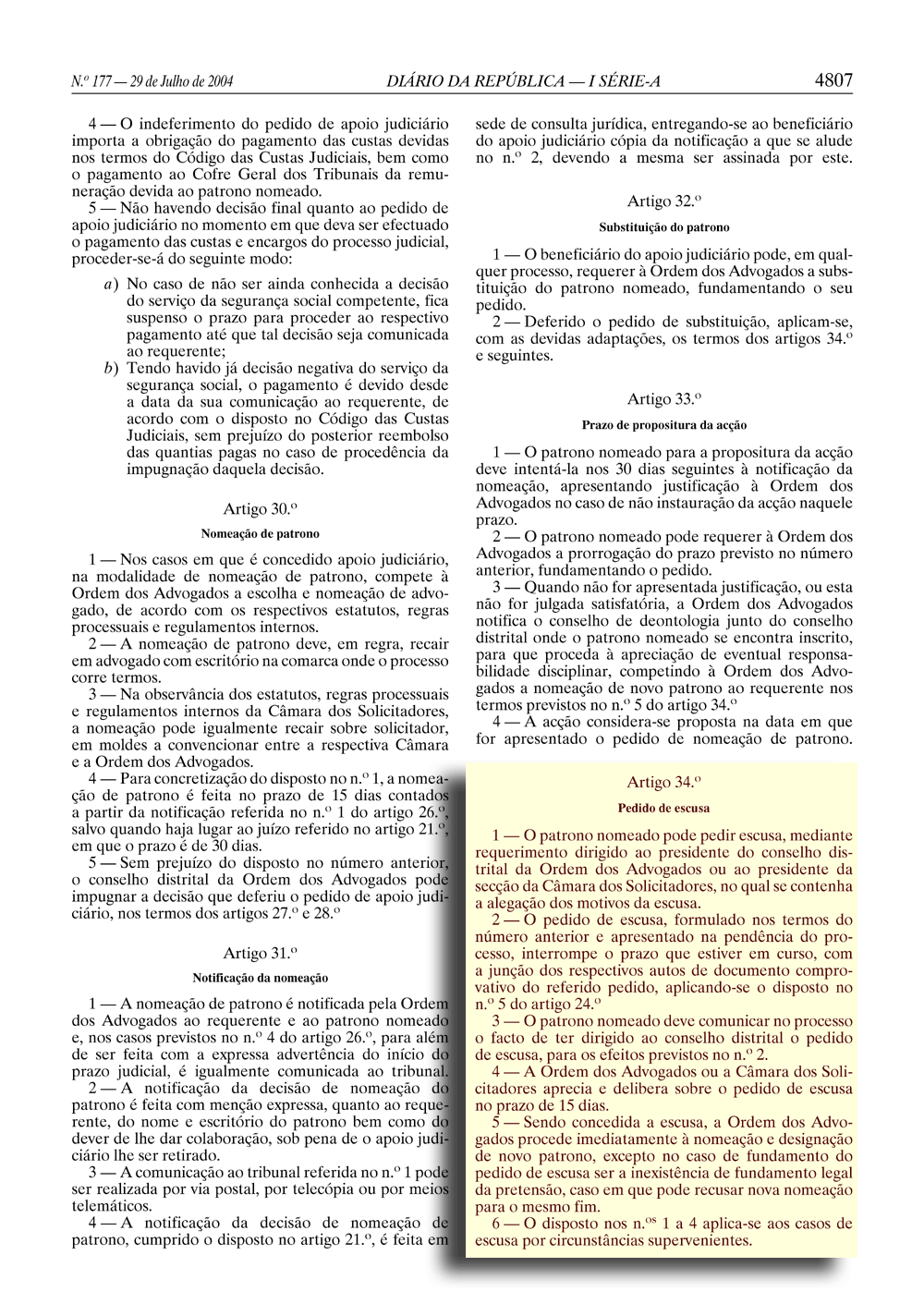 N.º 177 — 29 de Julho de 2004 DIÁRIO DA REPÚBLICA — I SÉRIE-A 4807

4 — O indeferimento do pedido de apoio judiciário importa a obrigação do pagamento das custas devidas nos termos do Código das Custas Judiciais, bem como o pagamento ao Cofre Geral dos Tribunais da remuneração devida ao patrono nomeado.

5 — Não havendo decisão final quanto ao pedido de apoio judiciário no momento em que deva ser efectuado o pagamento das custas e encargos do processo judicial, proceder-se-á do seguinte modo:

a) No caso de não ser ainda conhecida a decisão do serviço da segurança social competente, fica suspenso o prazo para proceder ao respectivo pagamento até que tal decisão seja comunicada ao requerente;

b) Tendo havido já decisão negativa do serviço da segurança social, o pagamento é devido desde a data da sua comunicação ao requerente, de acordo com o disposto no Código das Custas Judiciais, sem prejuízo do posterior reembolso das quantias pagas no caso de procedência da impugnação daquela decisão.

Artigo 30.º

Nomeação de patrono

1 — Nos casos em que é concedido apoio judiciário, na modalidade de nomeação de patrono, compete à Ordem dos Advogados a escolha e nomeação de advogado, de acordo com os respectivos estatutos, regras processuais e regulamentos internos.

2 — A nomeação de patrono deve, em regra, recair em advogado com escritório na comarca onde o processo corre termos.

3 — Na observância dos estatutos, regras processuais e regulamentos internos da Câmara dos Solicitadores, a nomeação pode igualmente recair sobre solicitador, em moldes a convencionar entre a respectiva Câmara e a Ordem dos Advogados.

4 — Para concretização do disposto no n.º 1, a nomeação de patrono é feita no prazo de 15 dias contados a partir da notificação referida no n.º 1 do artigo 26.º, salvo quando haja lugar ao juízo referido no artigo 21.º, em que o prazo é de 30 dias.

5 — Sem prejuízo do disposto no número anterior, o conselho distrital da Ordem dos Advogados pode impugnar a decisão que deferiu o pedido de apoio judiciário, nos termos dos artigos 27.º e 28.º

Artigo 31.º

Notificação da nomeação

1 — A nomeação de patrono é notificada pela Ordem dos Advogados ao requerente e ao patrono nomeado e, nos casos previstos no n.º 4 do artigo 26.º, para além de ser feita com a expressa advertência do início do prazo judicial, é igualmente comunicada ao tribunal.

2 — A notificação da decisão de nomeação do patrono é feita com menção expressa, quanto ao requerente, do nome e escritório do patrono bem como do dever de lhe dar colaboração, sob pena de o apoio judiciário lhe ser retirado.

3 — A comunicação ao tribunal referida no n.º 1 pode ser realizada por via postal, por telecópia ou por meios telemáticos.

4 — A notificação da decisão de nomeação de patrono, cumprido o disposto no artigo 21.º, é feita em sede de consulta jurídica, entregando-se ao beneficiário do apoio judiciário cópia da notificação a que se alude no n.º 2, devendo a mesma ser assinada por este.

Artigo 32.º

Substituição do patrono

1 — O beneficiário do apoio judiciário pode, em qualquer processo, requerer à Ordem dos Advogados a substituição do patrono nomeado, fundamentando o seu pedido.

2 — Deferido o pedido de substituição, aplicam-se, com as devidas adaptações, os termos dos artigos 34.º e seguintes.

Artigo 33.º

Prazo de propositura da acção

1 — O patrono nomeado para a propositura da acção deve intentá-la nos 30 dias seguintes à notificação da nomeação, apresentando justificação à Ordem dos Advogados no caso de não instauração da acção naquele prazo.

2 — O patrono nomeado pode requerer à Ordem dos Advogados a prorrogação do prazo previsto no número anterior, fundamentando o pedido.

3 — Quando não for apresentada justificação, ou esta não for julgada satisfatória, a Ordem dos Advogados notifica o conselho de deontologia junto do conselho distrital onde o patrono nomeado se encontra inscrito, para que proceda à apreciação de eventual responsabilidade disciplinar, competindo à Ordem dos Advogados a nomeação de novo patrono ao requerente nos termos previstos no n.º 5 do artigo 34.º

4 — A acção considera-se proposta na data em que for apresentado o pedido de nomeação de patrono.

Artigo 34.º

Pedido de escusa

1 — O patrono nomeado pode pedir escusa, mediante requerimento dirigido ao presidente do conselho distrital da Ordem dos Advogados ou ao presidente da secção da Câmara dos Solicitadores, no qual se contenha a alegação dos motivos da escusa.

2 — O pedido de escusa, formulado nos termos do número anterior e apresentado na pendência do processo, interrompe o prazo que estiver em curso, com a junção dos respectivos autos de documento comprovativo do referido pedido, aplicando-se o disposto no n.º 5 do artigo 24.º

3 — O patrono nomeado deve comunicar no processo o facto de ter dirigido ao conselho distrital o pedido de escusa, para os efeitos previstos no n.º 2.

4 — A Ordem dos Advogados ou a Câmara dos Solicitadores aprecia e delibera sobre o pedido de escusa no prazo de 15 dias.

5 — Sendo concedida a escusa, a Ordem dos Advogados procede imediatamente à nomeação e designação de novo patrono, excepto no caso de fundamento do pedido de escusa ser a inexistência de fundamento legal da pretensão, caso em que pode recusar nova nomeação para o mesmo fim.

6 — O disposto nos n.os 1 a 4 aplica-se aos casos de escusa por circunstâncias supervenientes.